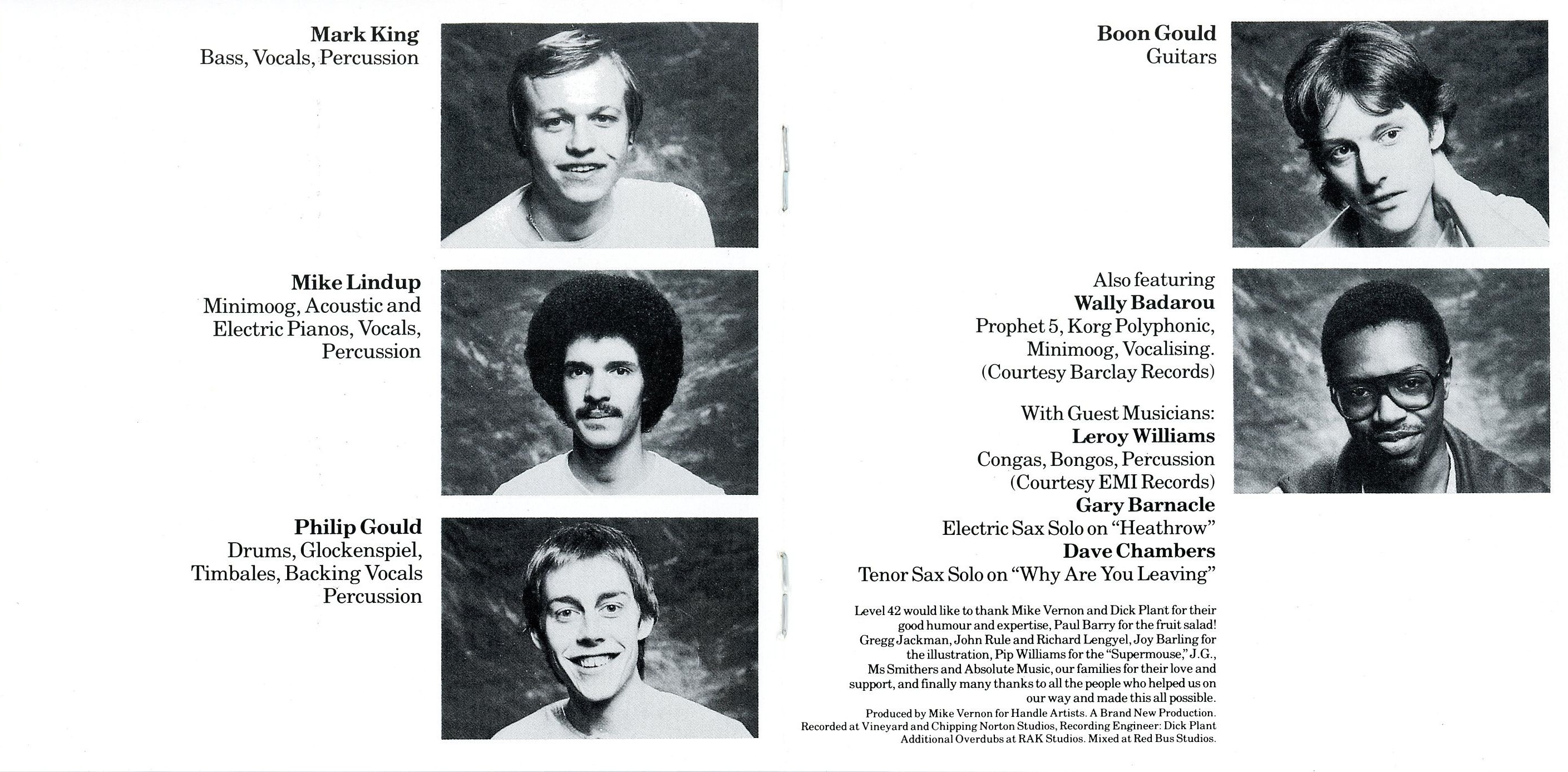 **Mark King**
Bass, Vocals, Percussion

**Mike Lindup**
Minimoog, Acoustic and Electric Pianos, Vocals, Percussion

**Philip Gould**
Drums, Glockenspiel, Timbales, Backing Vocals Percussion

**Boon Gould**
Guitars

Also featuring
**Wally Badarou**
Prophet 5, Korg Polyphonic, Minimoog, Vocalising.
(Courtesy Barclay Records)

With Guest Musicians:
**Leroy Williams**
Congas, Bongos, Percussion
(Courtesy EMI Records)
**Gary Barnacle**
Electric Sax Solo on "Heathrow"
**Dave Chambers**
Tenor Sax Solo on "Why Are You Leaving"

Level 42 would like to thank Mike Vernon and Dick Plant for their good humour and expertise, Paul Barry for the fruit salad! Gregg Jackman, John Rule and Richard Lengyel, Joy Barling for the illustration, Pip Williams for the "Supermouse," J.G., Ms Smithers and Absolute Music, our families for their love and support, and finally many thanks to all the people who helped us on our way and made this all possible.

Produced by Mike Vernon for Handle Artists. A Brand New Production.
Recorded at Vineyard and Chipping Norton Studios, Recording Engineer: Dick Plant
Additional Overdubs at RAK Studios. Mixed at Red Bus Studios.